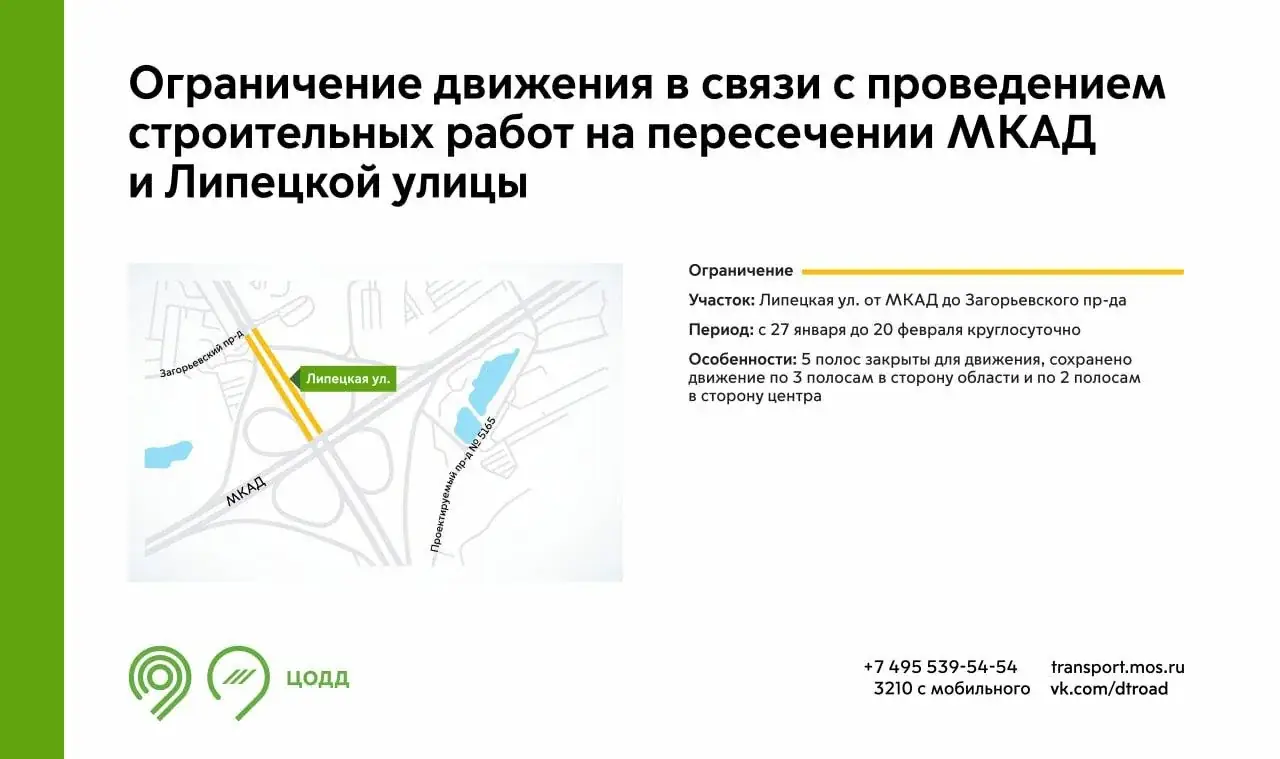 Ограничение движения в связи с проведением строительных работ на пересечении МКАД и Липецкой улицы

Загорьевский пр-д

Липецкая ул.

МКАД

Проектируемый пр-д № 5165

Ограничение

Участок: Липецкая ул. от МКАД до Загорьевского пр-да

Период: с 27 января до 20 февраля круглосуточно

Особенности: 5 полос закрыты для движения, сохранено движение по 3 полосам в сторону области и по 2 полосам в сторону центра

ЦОДД

+7 495 539-54-54
3210 с мобильного

transport.mos.ru
vk.com/dtroad